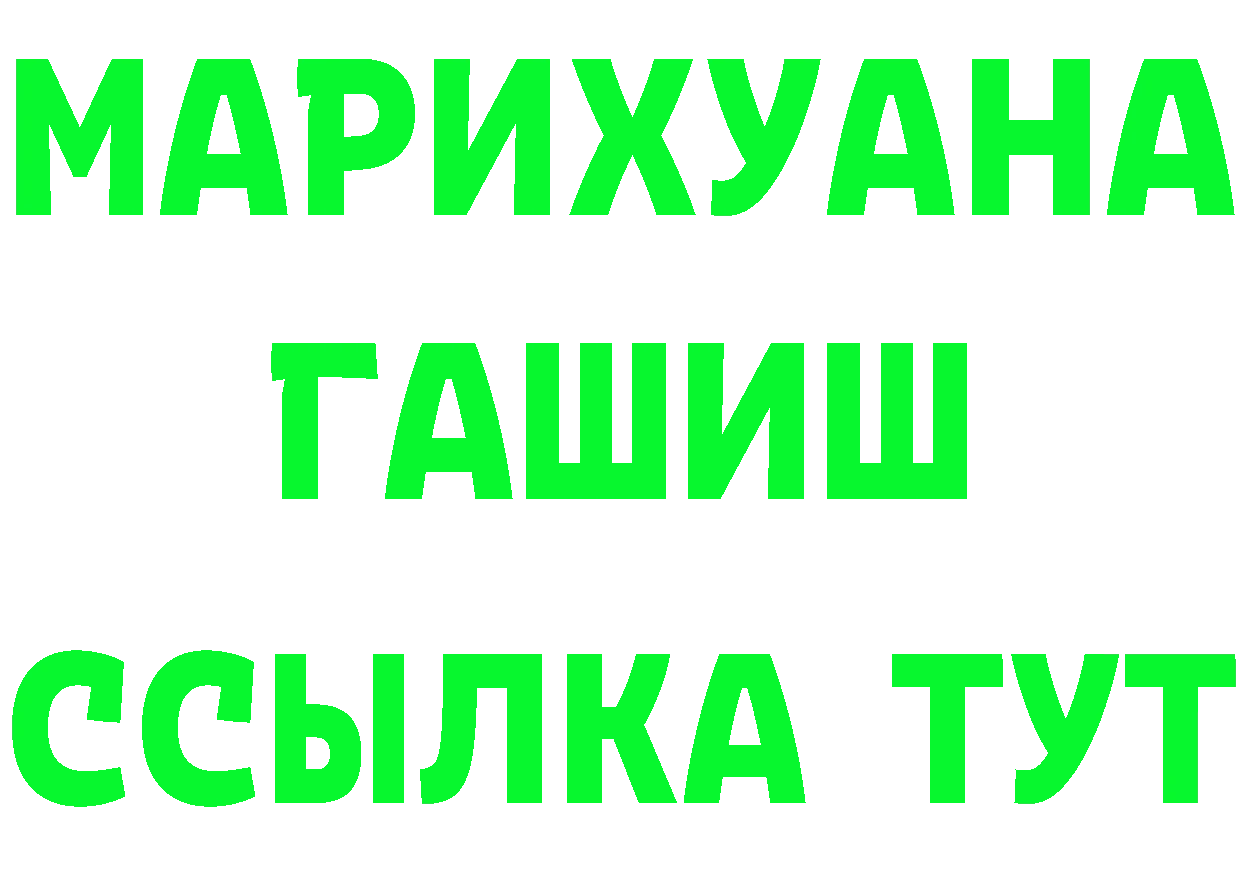 МАРИХУАНА
ГАШИШ
ССЫЛКА ТУТ